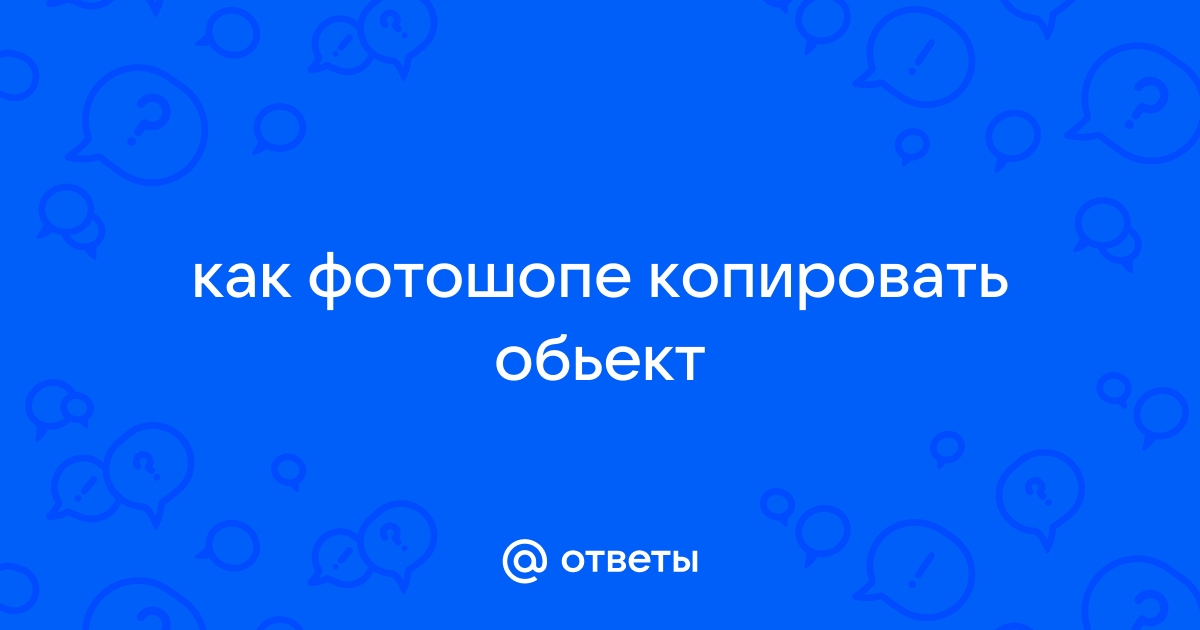 как фотошопе копировать обьект

@ ответы